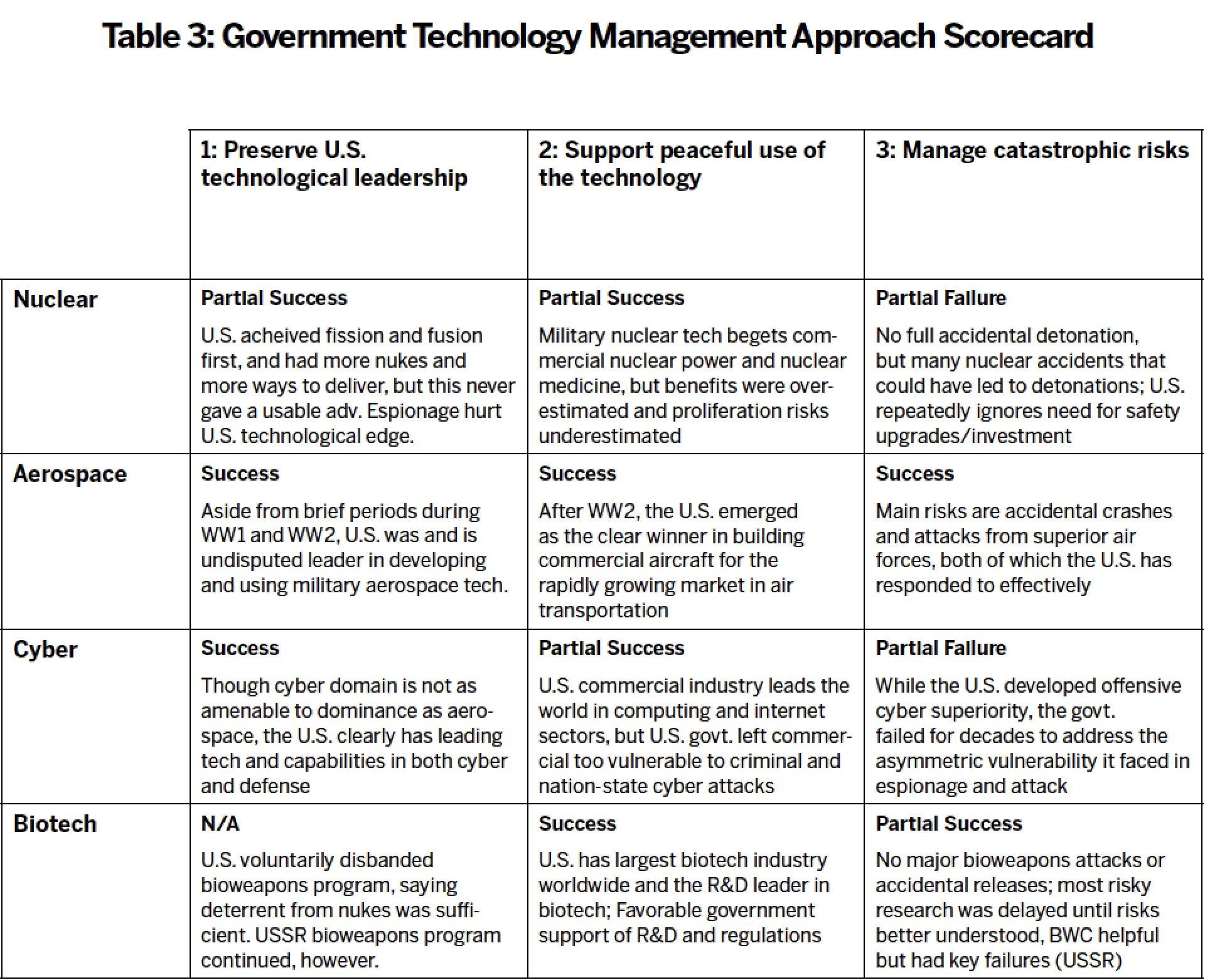 Table 3: Government Technology Management Approach Scorecard

|  | 1: Preserve U.S. technological leadership | 2: Support peaceful use of the technology | 3: Manage catastrophic risks |
|---|---|---|---|
| Nuclear | Partial Success U.S. acheived fission and fusion first, and had more nukes and more ways to deliver, but this never gave a usable adv. Espionage hurt U.S. technological edge. | Partial Success Military nuclear tech begets commercial nuclear power and nuclear medicine, but benefits were overestimated and proliferation risks underestimated | Partial Failure No full accidental detonation, but many nuclear accidents that could have led to detonations; U.S. repeatedly ignores need for safety upgrades/investment |
| Aerospace | Success Aside from brief periods during WW1 and WW2, U.S. was and is undisputed leader in developing and using military aerospace tech. | Success After WW2, the U.S. emerged as the clear winner in building commercial aircraft for the rapidly growing market in air transportation | Success Main risks are accidental crashes and attacks from superior air forces, both of which the U.S. has responded to effectively |
| Cyber | Success Though cyber domain is not as amenable to dominance as aerospace, the U.S. clearly has leading tech and capabilities in both cyber and defense | Partial Success U.S. commercial industry leads the world in computing and internet sectors, but U.S. govt. left commercial too vulnerable to criminal and nation-state cyber attacks | Partial Failure While the U.S. developed offensive cyber superiority, the govt. failed for decades to address the asymmetric vulnerability it faced in espionage and attack |
| Biotech | N/A U.S. voluntarily disbanded bioweapons program, saying deterrent from nukes was sufficient. USSR bioweapons program continued, however. | Success U.S. has largest biotech industry worldwide and the R&D leader in biotech; Favorable government support of R&D and regulations | Partial Success No major bioweapons attacks or accidental releases; most risky research was delayed until risks better understood, BWC helpful but had key failures (USSR) |